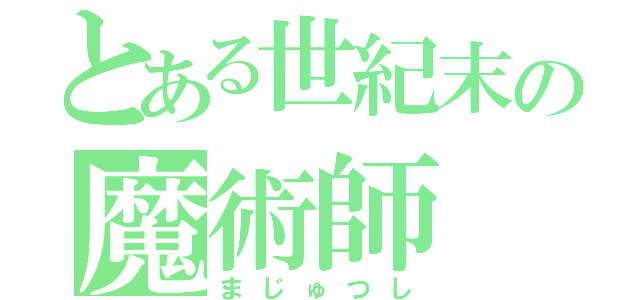 とある世紀末の
魔術師
まじゅつし